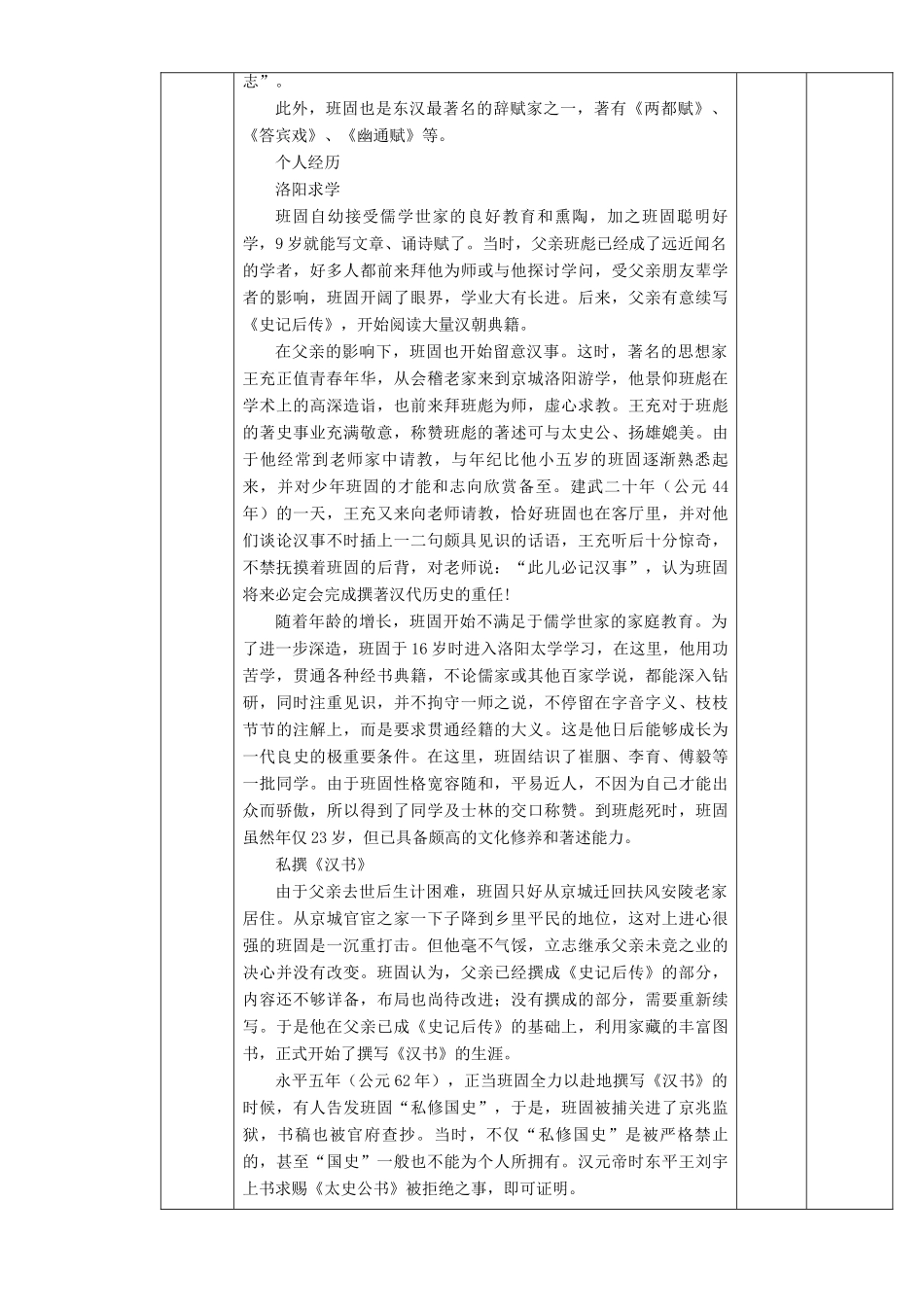 志”。

此外，班固也是东汉最著名的辞赋家之一，著有《两都赋》、《答宾戏》、《幽通赋》等。

个人经历

洛阳求学

班固自幼接受儒学世家的良好教育和熏陶，加之班固聪明好学，9岁就能写文章、诵诗赋了。当时，父亲班彪已经成了远近闻名的学者，好多人都前来拜他为师或与他探讨学问，受父亲朋友辈学者的影响，班固开阔了眼界，学业大有长进。后来，父亲有意续写《史记后传》，开始阅读大量汉朝典籍。

在父亲的影响下，班固也开始留意汉事。这时，著名的思想家王充正值青春年华，从会稽老家来到京城洛阳游学，他景仰班彪在学术上的高深造诣，也前来拜班彪为师，虚心求教。王充对于班彪的著史事业充满敬意，称赞班彪的著述可与太史公、扬雄媲美。由于他经常到老师家中请教，与年纪比他小五岁的班固逐渐熟悉起来，并对少年班固的才能和志向欣赏备至。建武二十年（公元44年）的一天，王充又来向老师请教，恰好班固也在客厅里，并对他们谈论汉事不时插上一二句颇具见识的话语，王充听后十分惊奇，不禁抚摸着班固的后背，对老师说：“此儿必记汉事”，认为班固将来必定会完成撰著汉代历史的重任!

随着年龄的增长，班固开始不满足于儒学世家的家庭教育。为了进一步深造，班固于16岁时进入洛阳太学学习，在这里，他用功苦学，贯通各种经书典籍，不论儒家或其他百家学说，都能深入钻研，同时注重见识，并不拘守一师之说，不停留在字音字义、枝枝节节的注解上，而是要求贯通经籍的大义。这是他日后能够成长为一代良史的极重要条件。在这里，班固结识了崔骃、李育、傅毅等一批同学。由于班固性格宽容随和，平易近人，不因为自己才能出众而骄傲，所以得到了同学及士林的交口称赞。到班彪死时，班固虽然年仅23岁，但已具备颇高的文化修养和著述能力。

私撰《汉书》

由于父亲去世后生计困难，班固只好从京城迁回扶风安陵老家居住。从京城官宦之家一下子降到乡里平民的地位，这对上进心很强的班固是一沉重打击。但他毫不气馁，立志继承父亲未竟之业的决心并没有改变。班固认为，父亲已经撰成《史记后传》的部分，内容还不够详备，布局也尚待改进；没有撰成的部分，需要重新续写。于是他在父亲已成《史记后传》的基础上，利用家藏的丰富图书，正式开始了撰写《汉书》的生涯。

永平五年（公元62年），正当班固全力以赴地撰写《汉书》的时候，有人告发班固“私修国史”，于是，班固被捕关进了京兆监狱，书稿也被官府查抄。当时，不仅“私修国史”是被严格禁止的，甚至“国史”一般也不能为个人所拥有。汉元帝时东平王刘宇上书求赐《太史公书》被拒绝之事，即可证明。